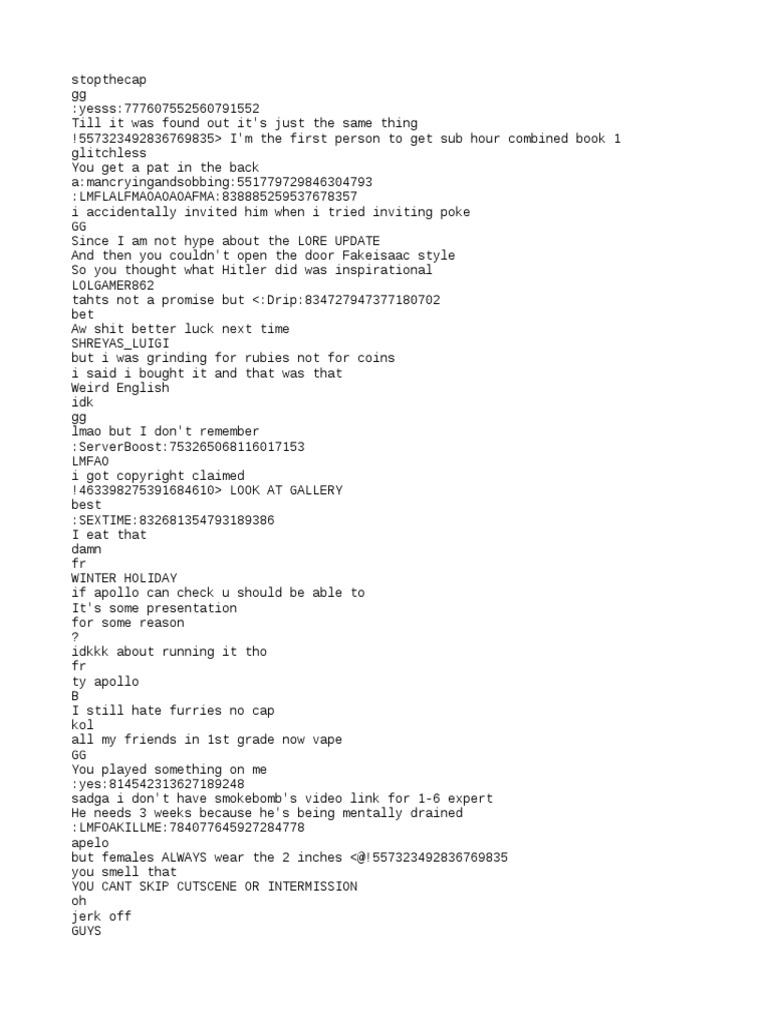 stopthecap
gg
:yesss:777607552560791552
Till it was found out it's just the same thing
!557323492836769835> I'm the first person to get sub hour combined book 1 glitchless
You get a pat in the back
a:mancryingandsobbing:551779729846304793
:LMFLALFMAOAOAOAFMA:838885259537678357
i accidentally invited him when i tried inviting poke
GG
Since I am not hype about the LORE UPDATE
And then you couldn't open the door Fakeisaac style
So you thought what Hitler did was inspirational
LOLGAMER862
tahts not a promise but <:Drip:834727947377180702
bet
Aw shit better luck next time
SHREYAS_LUIGI
but i was grinding for rubies not for coins
i said i bought it and that was that
Weird English
idk
gg
lmao but I don't remember
:ServerBoost:753265068116017153
LMFAO
i got copyright claimed
!463398275391684610> LOOK AT GALLERY
best
:SEXTIME:832681354793189386
I eat that
damn
fr
WINTER HOLIDAY
if apollo can check u should be able to
It's some presentation
for some reason
?
idkkk about running it tho
fr
ty apollo
B
I still hate furries no cap
kol
all my friends in 1st grade now vape
GG
You played something on me
:yes:814542313627189248
sadga i don't have smokebomb's video link for 1-6 expert
He needs 3 weeks because he's being mentally drained
:LMFOAKILLME:784077645927284778
apelo
but females ALWAYS wear the 2 inches <@!557323492836769835
you smell that
YOU CANT SKIP CUTSCENE OR INTERMISSION
oh
jerk off
GUYS